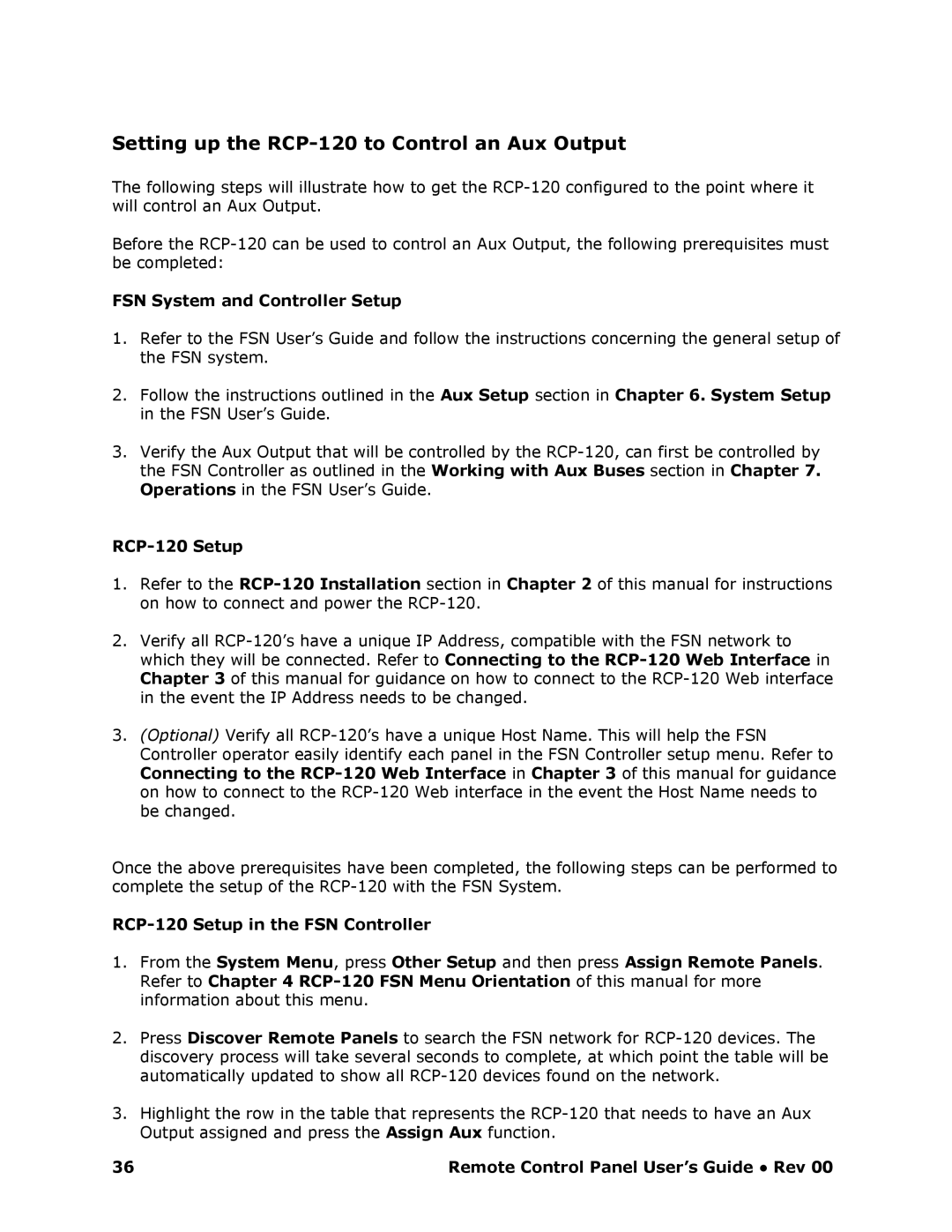 Setting up the RCP-120 to Control an Aux Output

The following steps will illustrate how to get the RCP-120 configured to the point where it will control an Aux Output.

Before the RCP-120 can be used to control an Aux Output, the following prerequisites must be completed:

FSN System and Controller Setup

1. Refer to the FSN User's Guide and follow the instructions concerning the general setup of the FSN system.

2. Follow the instructions outlined in the Aux Setup section in Chapter 6. System Setup in the FSN User's Guide.

3. Verify the Aux Output that will be controlled by the RCP-120, can first be controlled by the FSN Controller as outlined in the Working with Aux Buses section in Chapter 7. Operations in the FSN User's Guide.

RCP-120 Setup

1. Refer to the RCP-120 Installation section in Chapter 2 of this manual for instructions on how to connect and power the RCP-120.

2. Verify all RCP-120's have a unique IP Address, compatible with the FSN network to which they will be connected. Refer to Connecting to the RCP-120 Web Interface in Chapter 3 of this manual for guidance on how to connect to the RCP-120 Web interface in the event the IP Address needs to be changed.

3. (Optional) Verify all RCP-120's have a unique Host Name. This will help the FSN Controller operator easily identify each panel in the FSN Controller setup menu. Refer to Connecting to the RCP-120 Web Interface in Chapter 3 of this manual for guidance on how to connect to the RCP-120 Web interface in the event the Host Name needs to be changed.

Once the above prerequisites have been completed, the following steps can be performed to complete the setup of the RCP-120 with the FSN System.

RCP-120 Setup in the FSN Controller

1. From the System Menu, press Other Setup and then press Assign Remote Panels. Refer to Chapter 4 RCP-120 FSN Menu Orientation of this manual for more information about this menu.

2. Press Discover Remote Panels to search the FSN network for RCP-120 devices. The discovery process will take several seconds to complete, at which point the table will be automatically updated to show all RCP-120 devices found on the network.

3. Highlight the row in the table that represents the RCP-120 that needs to have an Aux Output assigned and press the Assign Aux function.

36 Remote Control Panel User's Guide • Rev 00